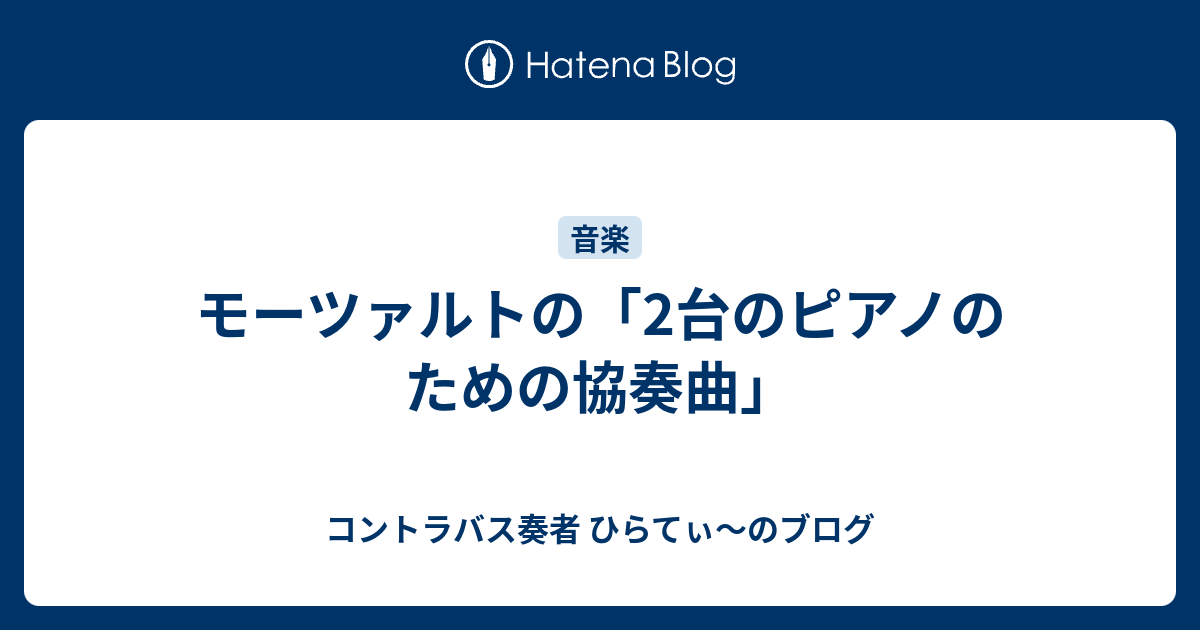 Hatena Blog

音楽

モーツァルトの「2台のピアノのための協奏曲」

コントラバス奏者 ひらてぃ〜のブログ